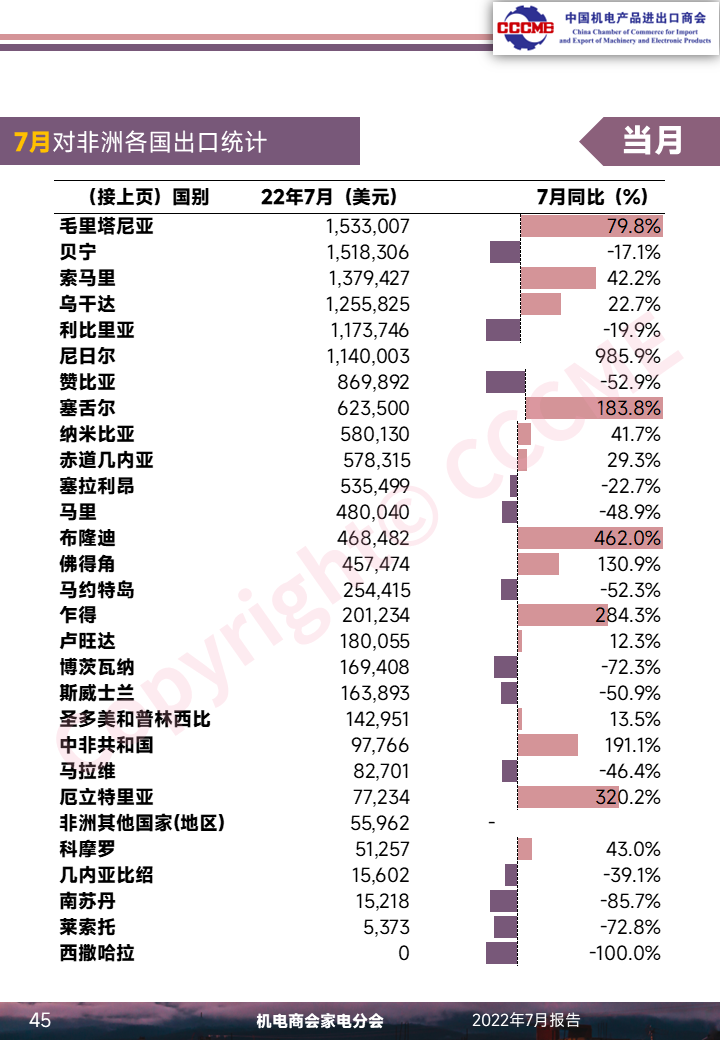 CCCME 中国机电产品进出口商会
China Chamber of Commerce for Import and Export of Machinery and Electronic Products

7月对非洲各国出口统计

当月

| （接上页）国别 | 22年7月（美元） | 7月同比（%） |
|---|---|---|
| 毛里塔尼亚 | 1,533,007 | 79.8% |
| 贝宁 | 1,518,306 | -17.1% |
| 索马里 | 1,379,427 | 42.2% |
| 乌干达 | 1,255,825 | 22.7% |
| 利比里亚 | 1,173,746 | -19.9% |
| 尼日尔 | 1,140,003 | 985.9% |
| 赞比亚 | 869,892 | -52.9% |
| 塞舌尔 | 623,500 | 183.8% |
| 纳米比亚 | 580,130 | 41.7% |
| 赤道几内亚 | 578,315 | 29.3% |
| 塞拉利昂 | 535,499 | -22.7% |
| 马里 | 480,040 | -48.9% |
| 布隆迪 | 468,482 | 462.0% |
| 佛得角 | 457,474 | 130.9% |
| 马约特岛 | 254,415 | -52.3% |
| 乍得 | 201,234 | 284.3% |
| 卢旺达 | 180,055 | 12.3% |
| 博茨瓦纳 | 169,408 | -72.3% |
| 斯威士兰 | 163,893 | -50.9% |
| 圣多美和普林西比 | 142,951 | 13.5% |
| 中非共和国 | 97,766 | 191.1% |
| 马拉维 | 82,701 | -46.4% |
| 厄立特里亚 | 77,234 | 320.2% |
| 非洲其他国家(地区) | 55,962 | - |
| 科摩罗 | 51,257 | 43.0% |
| 几内亚比绍 | 15,602 | -39.1% |
| 南苏丹 | 15,218 | -85.7% |
| 莱索托 | 5,373 | -72.8% |
| 西撒哈拉 | 0 | -100.0% |

Copyright© CCCME

45 机电商会家电分会 2022年7月报告